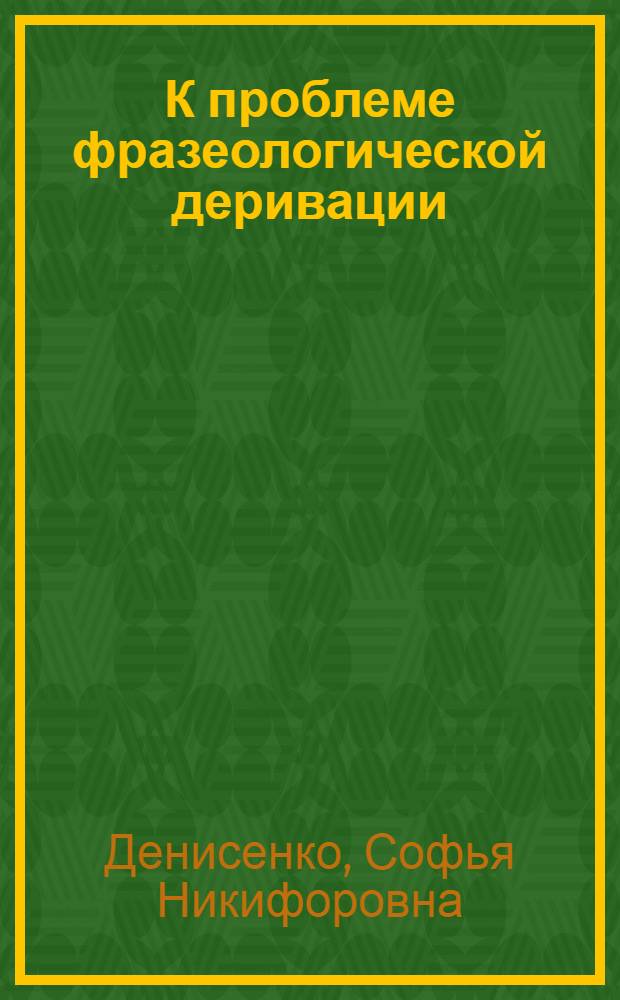 К проблеме фразеологической деривации

Денисенко, Софья Никифоровна